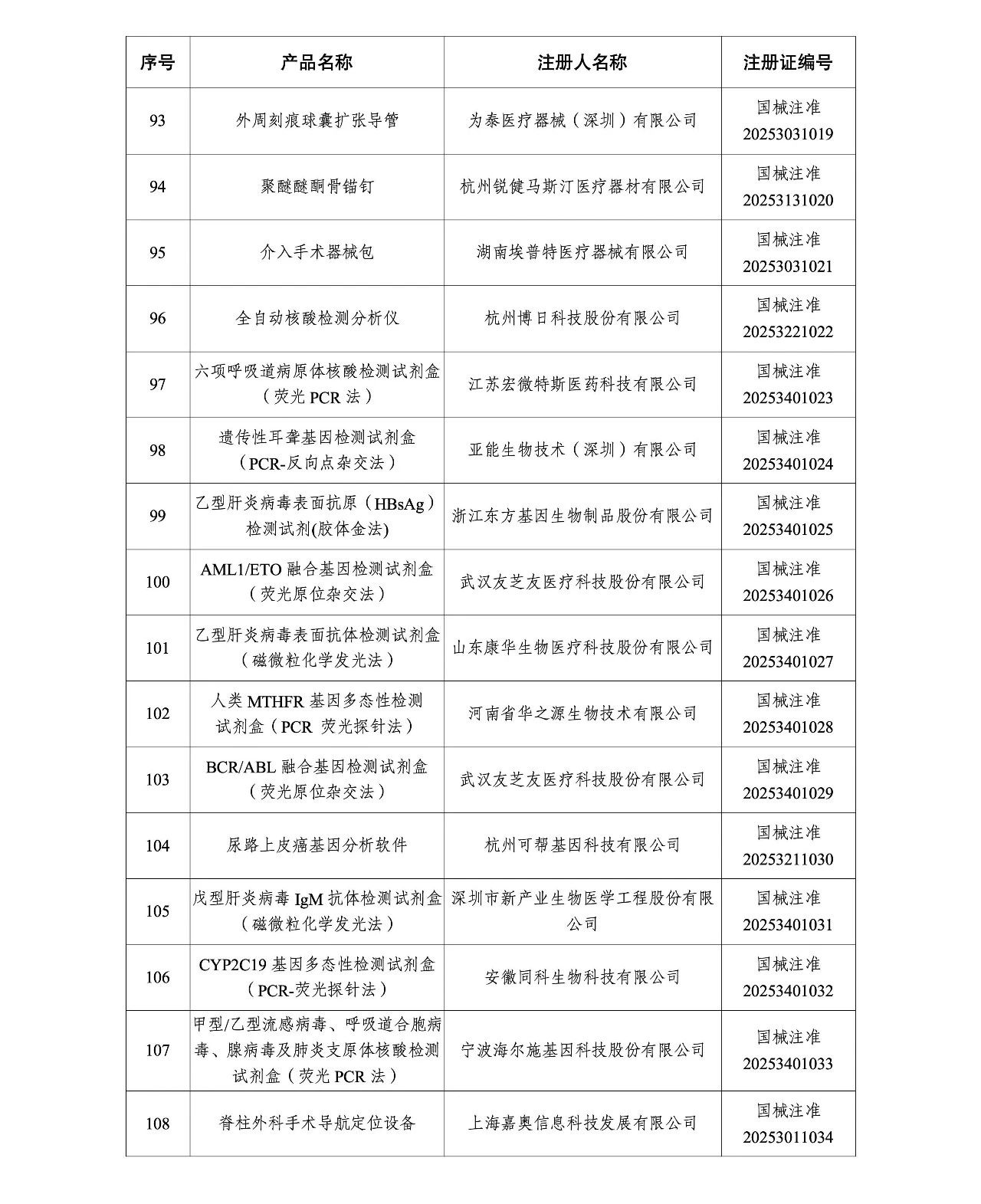 | 序号 | 产品名称 | 注册人名称 | 注册证编号 |
|---|---|---|---|
| 93 | 外周刻痕球囊扩张导管 | 为泰医疗器械（深圳）有限公司 | 国械注准 20253031019 |
| 94 | 聚醚醚酮骨锚钉 | 杭州锐健马斯汀医疗器材有限公司 | 国械注准 20253131020 |
| 95 | 介入手术器械包 | 湖南埃普特医疗器械有限公司 | 国械注准 20253031021 |
| 96 | 全自动核酸检测分析仪 | 杭州博日科技股份有限公司 | 国械注准 20253221022 |
| 97 | 六项呼吸道病原体核酸检测试剂盒（荧光 PCR 法） | 江苏宏微特斯医药科技有限公司 | 国械注准 20253401023 |
| 98 | 遗传性耳聋基因检测试剂盒（PCR-反向点杂交法） | 亚能生物技术（深圳）有限公司 | 国械注准 20253401024 |
| 99 | 乙型肝炎病毒表面抗原（HBsAg）检测试剂(胶体金法) | 浙江东方基因生物制品股份有限公司 | 国械注准 20253401025 |
| 100 | AML1/ETO 融合基因检测试剂盒（荧光原位杂交法） | 武汉友芝友医疗科技股份有限公司 | 国械注准 20253401026 |
| 101 | 乙型肝炎病毒表面抗体检测试剂盒（磁微粒化学发光法） | 山东康华生物医疗科技股份有限公司 | 国械注准 20253401027 |
| 102 | 人类 MTHFR 基因多态性检测试剂盒（PCR 荧光探针法） | 河南省华之源生物技术有限公司 | 国械注准 20253401028 |
| 103 | BCR/ABL 融合基因检测试剂盒（荧光原位杂交法） | 武汉友芝友医疗科技股份有限公司 | 国械注准 20253401029 |
| 104 | 尿路上皮癌基因分析软件 | 杭州可帮基因科技有限公司 | 国械注准 20253211030 |
| 105 | 戊型肝炎病毒 IgM 抗体检测试剂盒（磁微粒化学发光法） | 深圳市新产业生物医学工程股份有限公司 | 国械注准 20253401031 |
| 106 | CYP2C19 基因多态性检测试剂盒（PCR-荧光探针法） | 安徽同科生物科技有限公司 | 国械注准 20253401032 |
| 107 | 甲型/乙型流感病毒、呼吸道合胞病毒、腺病毒及肺炎支原体核酸检测试剂盒（荧光 PCR 法） | 宁波海尔施基因科技股份有限公司 | 国械注准 20253401033 |
| 108 | 脊柱外科手术导航定位设备 | 上海嘉奥信息科技发展有限公司 | 国械注准 20253011034 |